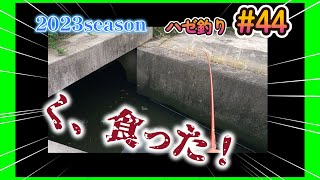 2023season ハゼ釣り #44

く、食った！